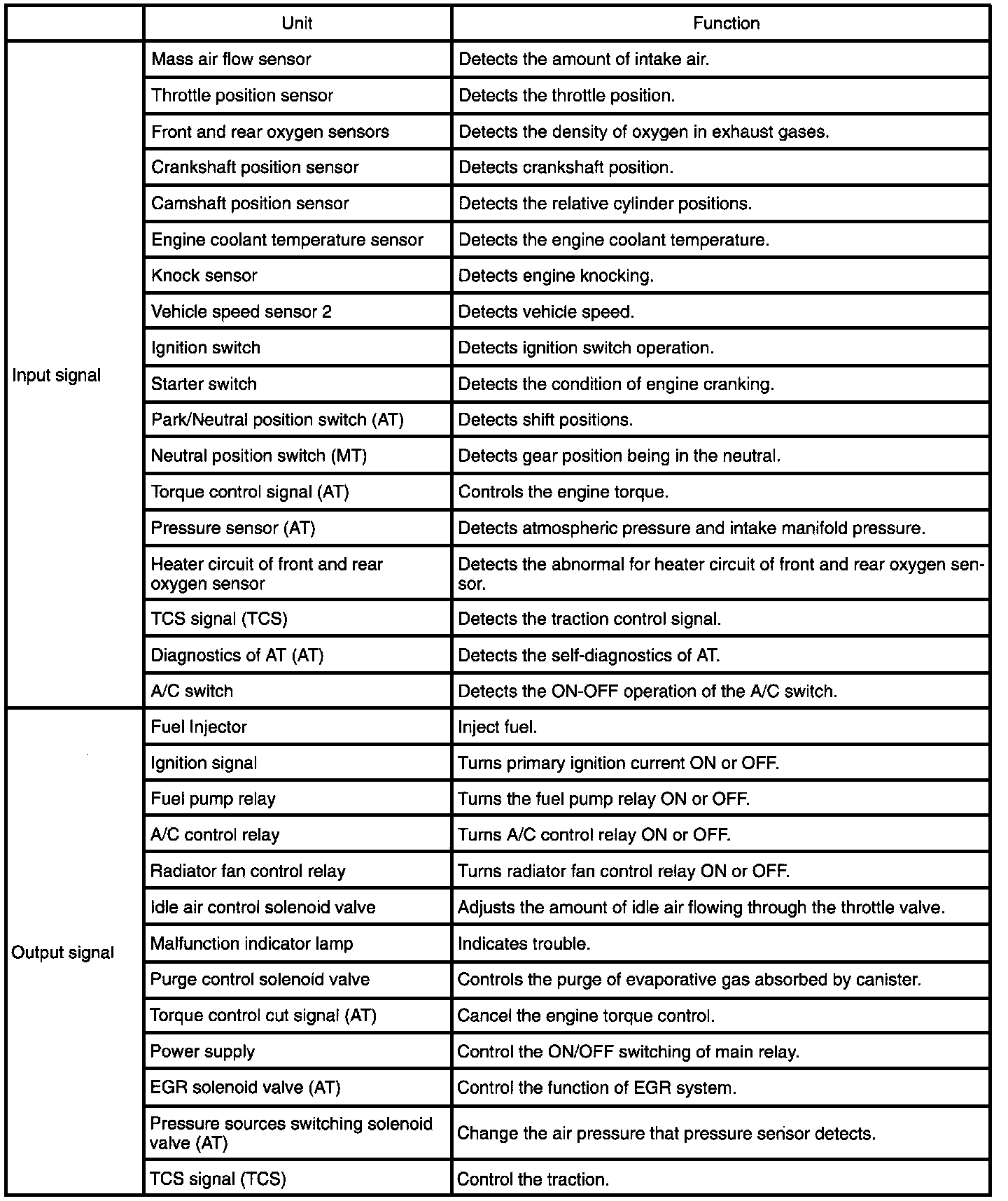 | | Unit | Function |
|---|---|---|
| Input signal | Mass air flow sensor | Detects the amount of intake air. |
| | Throttle position sensor | Detects the throttle position. |
| | Front and rear oxygen sensors | Detects the density of oxygen in exhaust gases. |
| | Crankshaft position sensor | Detects crankshaft position. |
| | Camshaft position sensor | Detects the relative cylinder positions. |
| | Engine coolant temperature sensor | Detects the engine coolant temperature. |
| | Knock sensor | Detects engine knocking. |
| | Vehicle speed sensor 2 | Detects vehicle speed. |
| | Ignition switch | Detects ignition switch operation. |
| | Starter switch | Detects the condition of engine cranking. |
| | Park/Neutral position switch (AT) | Detects shift positions. |
| | Neutral position switch (MT) | Detects gear position being in the neutral. |
| | Torque control signal (AT) | Controls the engine torque. |
| | Pressure sensor (AT) | Detects atmospheric pressure and intake manifold pressure. |
| | Heater circuit of front and rear oxygen sensor | Detects the abnormal for heater circuit of front and rear oxygen sensor. |
| | TCS signal (TCS) | Detects the traction control signal. |
| | Diagnostics of AT (AT) | Detects the self-diagnostics of AT. |
| | A/C switch | Detects the ON-OFF operation of the A/C switch. |
| Output signal | Fuel Injector | Inject fuel. |
| | Ignition signal | Turns primary ignition current ON or OFF. |
| | Fuel pump relay | Turns the fuel pump relay ON or OFF. |
| | A/C control relay | Turns A/C control relay ON or OFF. |
| | Radiator fan control relay | Turns radiator fan control relay ON or OFF. |
| | Idle air control solenoid valve | Adjusts the amount of idle air flowing through the throttle valve. |
| | Malfunction indicator lamp | Indicates trouble. |
| | Purge control solenoid valve | Controls the purge of evaporative gas absorbed by canister. |
| | Torque control cut signal (AT) | Cancel the engine torque control. |
| | Power supply | Control the ON/OFF switching of main relay. |
| | EGR solenoid valve (AT) | Control the function of EGR system. |
| | Pressure sources switching solenoid valve (AT) | Change the air pressure that pressure sensor detects. |
| | TCS signal (TCS) | Control the traction. |